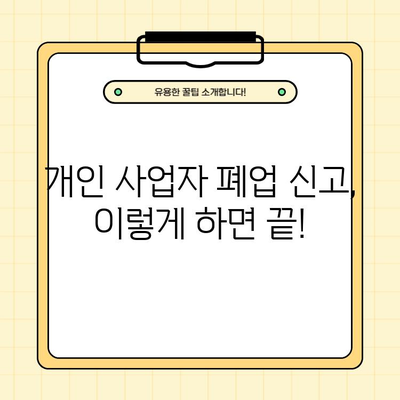 유용한 꿀팁 소개합니다!

개인 사업자 폐업 신고, 이렇게 하면 끝!